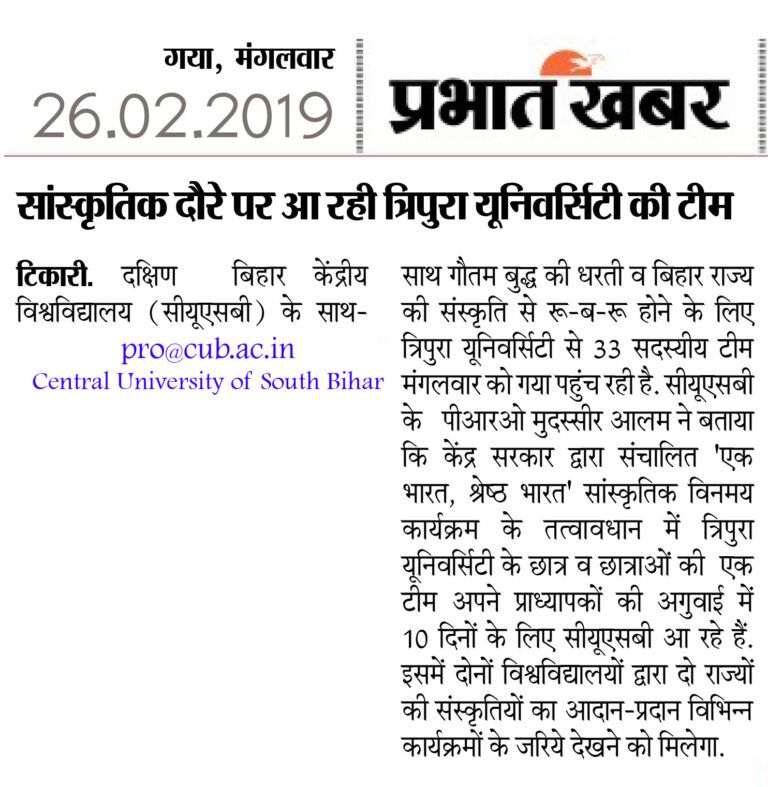 गया, मंगलवार
26.02.2019

प्रभात खबर

सांस्कृतिक दौरे पर आ रही त्रिपुरा यूनिवर्सिटी की टीम

टिकारी. दक्षिण बिहार केंद्रीय विश्वविद्यालय (सीयूएसबी) के साथ-

pro@cub.ac.in
Central University of South Bihar

साथ गौतम बुद्ध की धरती व बिहार राज्य की संस्कृति से रू-ब-रू होने के लिए त्रिपुरा यूनिवर्सिटी से 33 सदस्यीय टीम मंगलवार को गया पहुंच रही है. सीयूएसबी के पीआरओ मुदस्सीर आलम ने बताया कि केंद्र सरकार द्वारा संचालित 'एक भारत, श्रेष्ठ भारत' सांस्कृतिक विनमय कार्यक्रम के तत्वावधान में त्रिपुरा यूनिवर्सिटी के छात्र व छात्राओं की एक टीम अपने प्राध्यापकों की अगुवाई में 10 दिनों के लिए सीयूएसबी आ रहे हैं. इसमें दोनों विश्वविद्यालयों द्वारा दो राज्यों की संस्कृतियों का आदान-प्रदान विभिन्न कार्यक्रमों के जरिये देखने को मिलेगा.